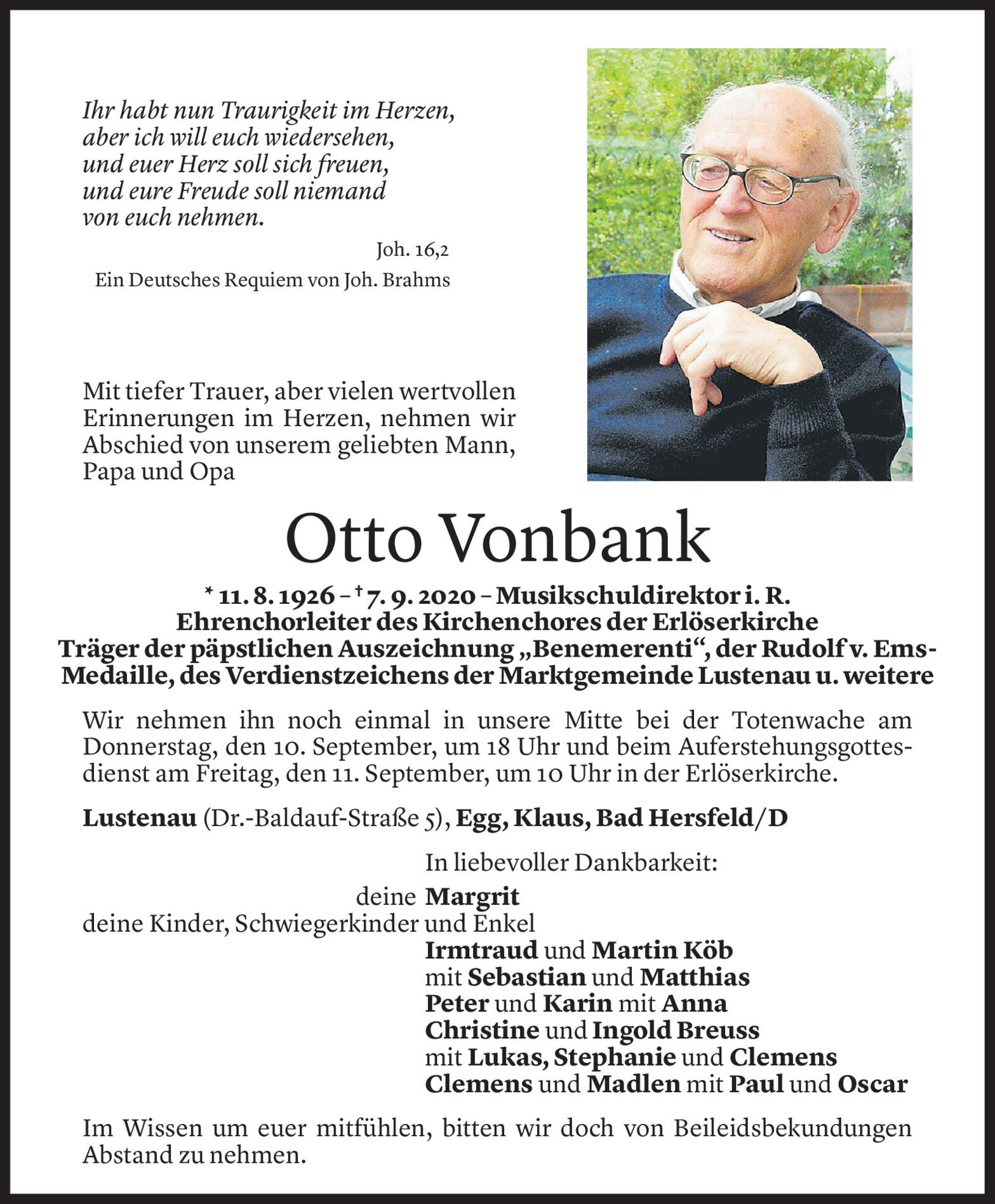 Ihr habt nun Traurigkeit im Herzen,
aber ich will euch wiedersehen,
und euer Herz soll sich freuen,
und eure Freude soll niemand
von euch nehmen.

Joh. 16,2

Ein Deutsches Requiem von Joh. Brahms

Mit tiefer Trauer, aber vielen wertvollen Erinnerungen im Herzen, nehmen wir Abschied von unserem geliebten Mann, Papa und Opa

Otto Vonbank

* 11. 8. 1926 – † 7. 9. 2020 – Musikschuldirektor i. R.
Ehrenchorleiter des Kirchenchores der Erlöserkirche
Träger der päpstlichen Auszeichnung „Benemerenti“, der Rudolf v. Ems-Medaille, des Verdienstzeichens der Marktgemeinde Lustenau u. weitere

Wir nehmen ihn noch einmal in unsere Mitte bei der Totenwache am Donnerstag, den 10. September, um 18 Uhr und beim Auferstehungsgottesdienst am Freitag, den 11. September, um 10 Uhr in der Erlöserkirche.

Lustenau (Dr.-Baldauf-Straße 5), Egg, Klaus, Bad Hersfeld/D

In liebevoller Dankbarkeit:
deine Margrit
deine Kinder, Schwiegerkinder und Enkel
Irmtraud und Martin Köb
mit Sebastian und Matthias
Peter und Karin mit Anna
Christine und Ingold Breuss
mit Lukas, Stephanie und Clemens
Clemens und Madlen mit Paul und Oscar

Im Wissen um euer mitfühlen, bitten wir doch von Beileidsbekundungen Abstand zu nehmen.